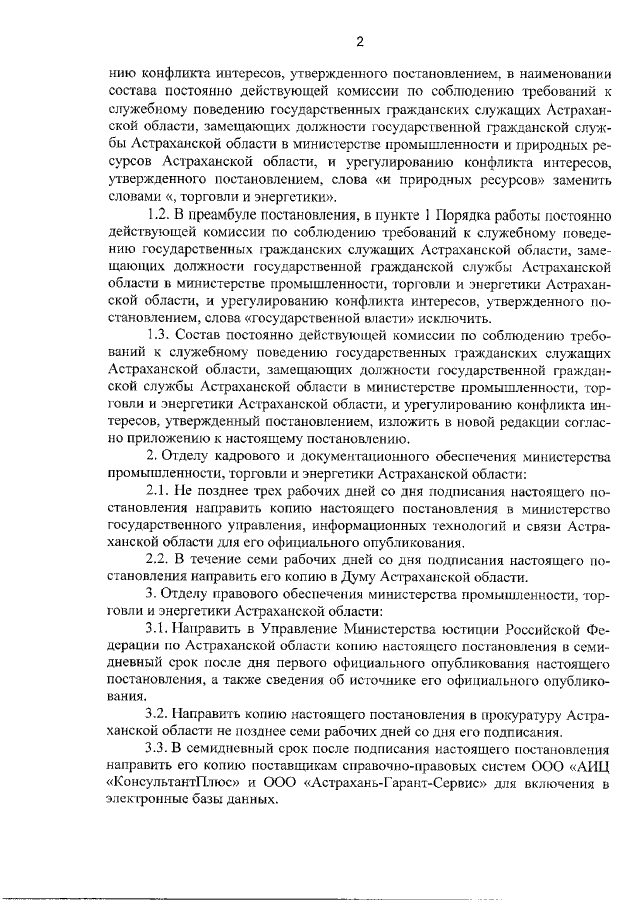 2

нию конфликта интересов, утвержденного постановлением, в наименовании состава постоянно действующей комиссии по соблюдению требований к служебному поведению государственных гражданских служащих Астраханской области, замещающих должности государственной гражданской службы Астраханской области в министерстве промышленности и природных ресурсов Астраханской области, и урегулированию конфликта интересов, утвержденного постановлением, слова «и природных ресурсов» заменить словами «, торговли и энергетики».

1.2. В преамбуле постановления, в пункте 1 Порядка работы постоянно действующей комиссии по соблюдению требований к служебному поведению государственных гражданских служащих Астраханской области, замещающих должности государственной гражданской службы Астраханской области в министерстве промышленности, торговли и энергетики Астраханской области, и урегулированию конфликта интересов, утвержденного постановлением, слова «государственной власти» исключить.

1.3. Состав постоянно действующей комиссии по соблюдению требований к служебному поведению государственных гражданских служащих Астраханской области, замещающих должности государственной гражданской службы Астраханской области в министерстве промышленности, торговли и энергетики Астраханской области, и урегулированию конфликта интересов, утвержденный постановлением, изложить в новой редакции согласно приложению к настоящему постановлению.

2. Отделу кадрового и документационного обеспечения министерства промышленности, торговли и энергетики Астраханской области:

2.1. Не позднее трех рабочих дней со дня подписания настоящего постановления направить копию настоящего постановления в министерство государственного управления, информационных технологий и связи Астраханской области для его официального опубликования.

2.2. В течение семи рабочих дней со дня подписания настоящего постановления направить его копию в Думу Астраханской области.

3. Отделу правового обеспечения министерства промышленности, торговли и энергетики Астраханской области:

3.1. Направить в Управление Министерства юстиции Российской Федерации по Астраханской области копию настоящего постановления в семидневный срок после дня первого официального опубликования настоящего постановления, а также сведения об источнике его официального опубликования.

3.2. Направить копию настоящего постановления в прокуратуру Астраханской области не позднее семи рабочих дней со дня его подписания.

3.3. В семидневный срок после подписания настоящего постановления направить его копию поставщикам справочно-правовых систем ООО «АИЦ «КонсультантПлюс» и ООО «Астрахань-Гарант-Сервис» для включения в электронные базы данных.